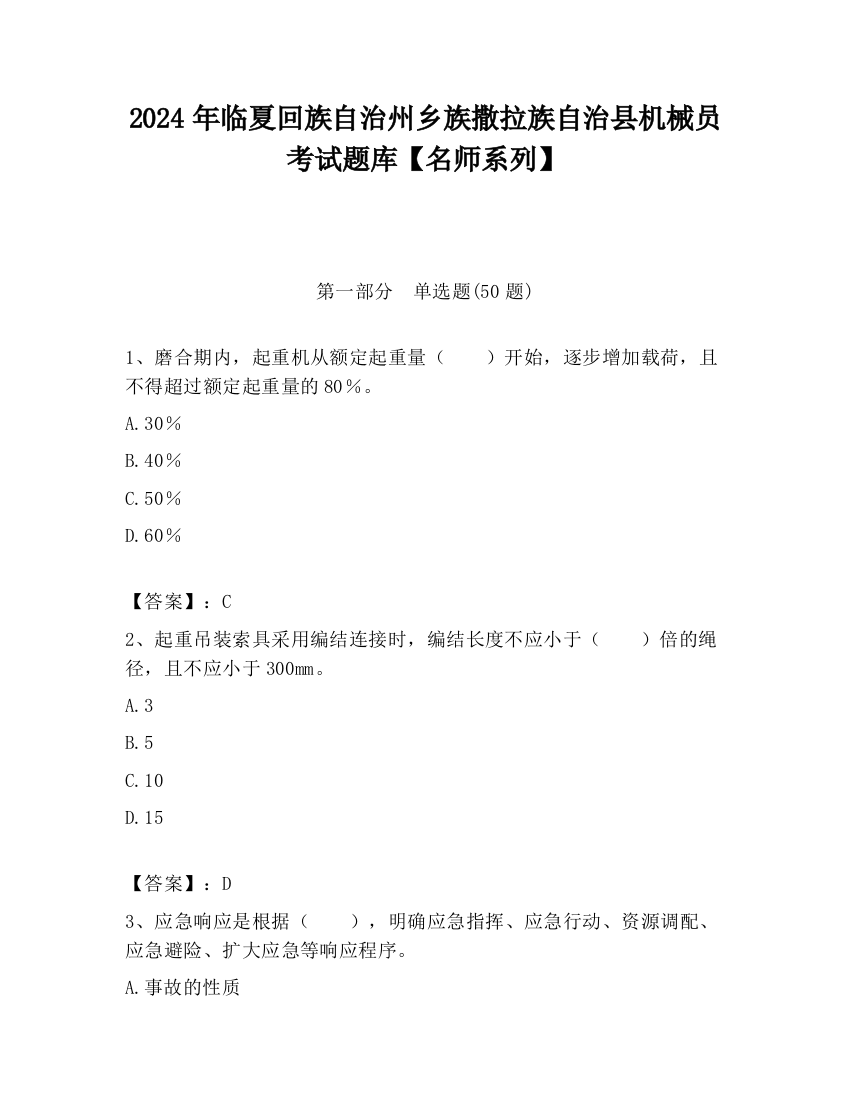 2024 年临夏回族自治州乡族撒拉族自治县机械员考试题库【名师系列】

第一部分 单选题(50 题)

1、磨合期内，起重机从额定起重量（ ）开始，逐步增加载荷，且不得超过额定起重量的 80％。

A.30％

B.40％

C.50％

D.60％

【答案】：C

2、起重吊装索具采用编结连接时，编结长度不应小于（ ）倍的绳径，且不应小于 300mm。

A.3

B.5

C.10

D.15

【答案】：D

3、应急响应是根据（ ），明确应急指挥、应急行动、资源调配、应急避险、扩大应急等响应程序。

A.事故的性质